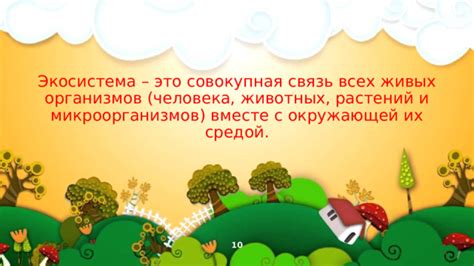 Экосистема – это совокупная связь всех живых организмов (человека, животных, растений и микроорганизмов) вместе с окружающей их средой.

10